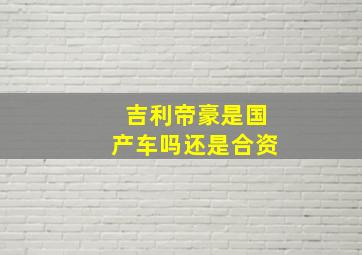 吉利帝豪是国产车吗还是合资